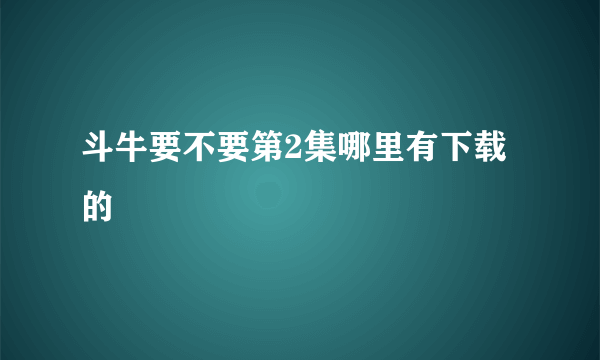 斗牛要不要第2集哪里有下载的